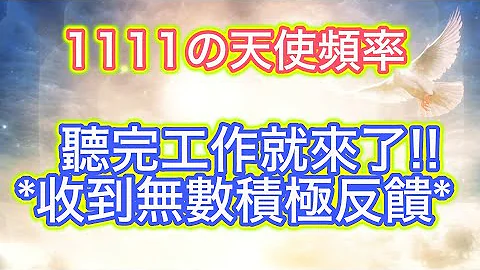 1111の天使頻率

聽完工作就來了!!
*收到無數積極反饋*